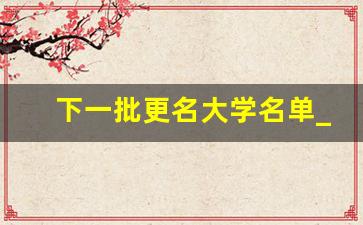 下一批更名大学名单_